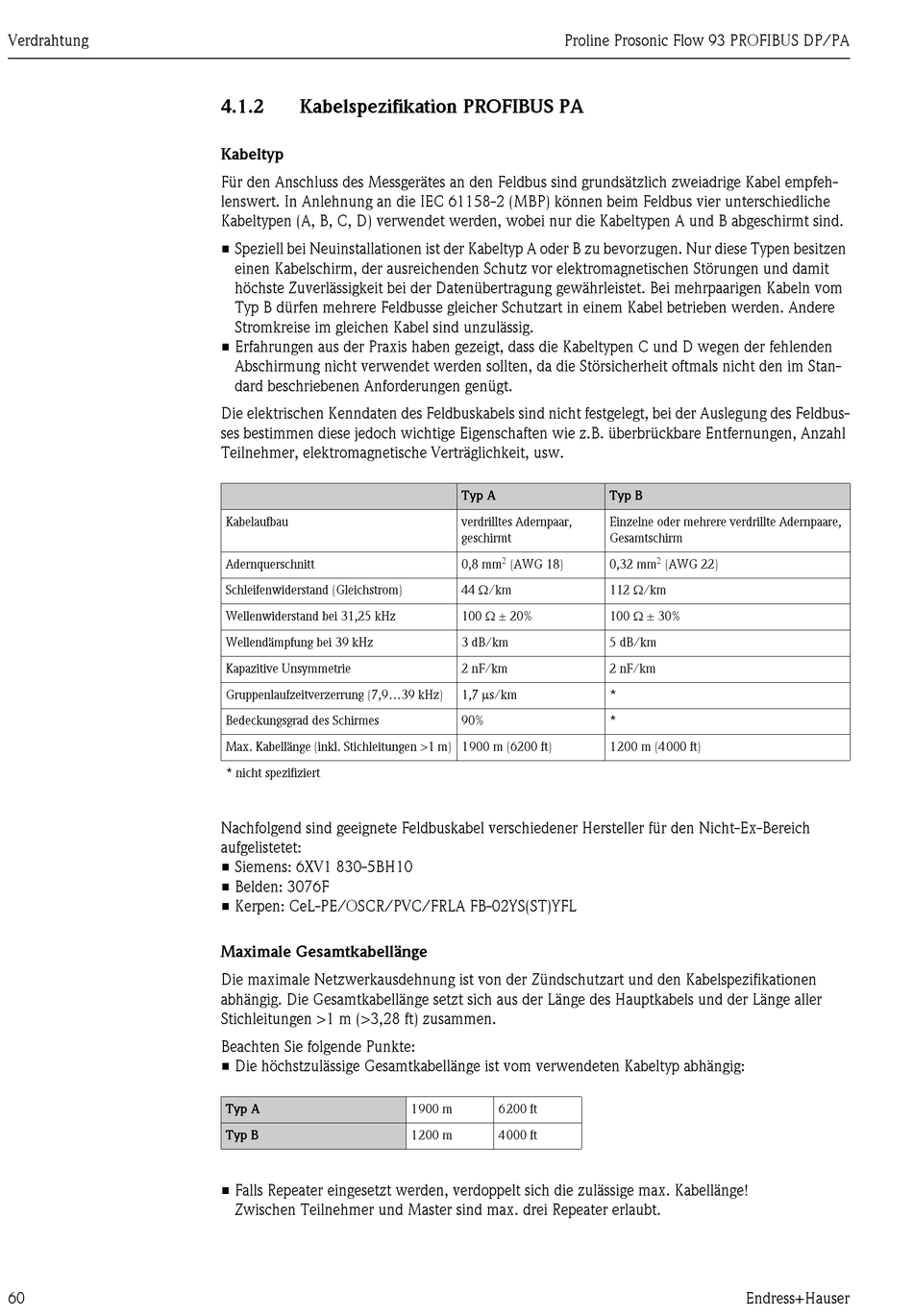 Verdrahtung

Proline Prosonic Flow 93 PROFIBUS DP/PA

4.1.2 Kabelspezifikation PROFIBUS PA

Kabeltyp

Für den Anschluss des Messgerätes an den Feldbus sind grundsätzlich zweiadrige Kabel empfehlenswert. In Anlehnung an die IEC 61158-2 (MBP) können beim Feldbus vier unterschiedliche Kabeltypen (A, B, C, D) verwendet werden, wobei nur die Kabeltypen A und B abgeschirmt sind.

■ Speziell bei Neuinstallationen ist der Kabeltyp A oder B zu bevorzugen. Nur diese Typen besitzen einen Kabelschirm, der ausreichenden Schutz vor elektromagnetischen Störungen und damit höchste Zuverlässigkeit bei der Datenübertragung gewährleistet. Bei mehrpaarigen Kabeln vom Typ B dürfen mehrere Feldbusse gleicher Schutzart in einem Kabel betrieben werden. Andere Stromkreise im gleichen Kabel sind unzulässig.
■ Erfahrungen aus der Praxis haben gezeigt, dass die Kabeltypen C und D wegen der fehlenden Abschirmung nicht verwendet werden sollten, da die Störsicherheit oftmals nicht den im Standard beschriebenen Anforderungen genügt.

Die elektrischen Kenndaten des Feldbuskabels sind nicht festgelegt, bei der Auslegung des Feldbusses bestimmen diese jedoch wichtige Eigenschaften wie z.B. überbrückbare Entfernungen, Anzahl Teilnehmer, elektromagnetische Verträglichkeit, usw.

| | Typ A | Typ B |
|---|---|---|
| Kabelaufbau | verdrilltes Adernpaar, geschirmt | Einzelne oder mehrere verdrillte Adernpaare, Gesamtschirm |
| Adernquerschnitt | 0,8 mm$^2$ (AWG 18) | 0,32 mm$^2$ (AWG 22) |
| Schleifenwiderstand (Gleichstrom) | 44 Ω/km | 112 Ω/km |
| Wellenwiderstand bei 31,25 kHz | 100 Ω ± 20% | 100 Ω ± 30% |
| Wellendämpfung bei 39 kHz | 3 dB/km | 5 dB/km |
| Kapazitive Unsymmetrie | 2 nF/km | 2 nF/km |
| Gruppenlaufzeitverzerrung (7,9...39 kHz) | 1,7 μs/km | * |
| Bedeckungsgrad des Schirmes | 90% | * |
| Max. Kabellänge (inkl. Stichleitungen >1 m) | 1900 m (6200 ft) | 1200 m (4000 ft) |

* nicht spezifiziert

Nachfolgend sind geeignete Feldbuskabel verschiedener Hersteller für den Nicht-Ex-Bereich aufgelistetet:
■ Siemens: 6XV1 830-5BH10
■ Belden: 3076F
■ Kerpen: CeL-PE/OSCR/PVC/FRLA FB-02YS(ST)YFL

Maximale Gesamtkabellänge

Die maximale Netzwerkausdehnung ist von der Zündschutzart und den Kabelspezifikationen abhängig. Die Gesamtkabellänge setzt sich aus der Länge des Hauptkabels und der Länge aller Stichleitungen >1 m (>3,28 ft) zusammen.

Beachten Sie folgende Punkte:
■ Die höchstzulässige Gesamtkabellänge ist vom verwendeten Kabeltyp abhängig:

| Typ A | 1900 m | 6200 ft |
|---|---|---|
| Typ B | 1200 m | 4000 ft |

■ Falls Repeater eingesetzt werden, verdoppelt sich die zulässige max. Kabellänge! Zwischen Teilnehmer und Master sind max. drei Repeater erlaubt.

60

Endress+Hauser